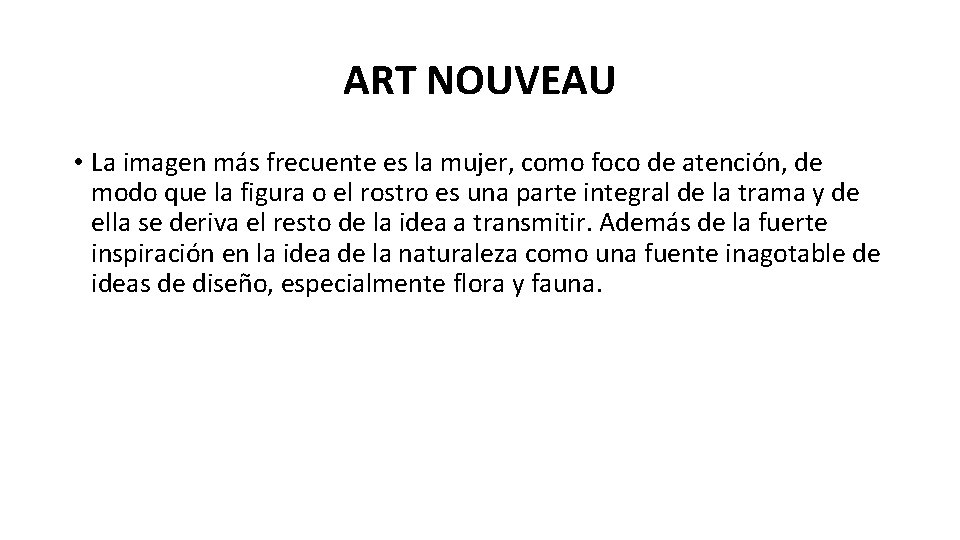 ART NOUVEAU

• La imagen más frecuente es la mujer, como foco de atención, de modo que la figura o el rostro es una parte integral de la trama y de ella se deriva el resto de la idea a transmitir. Además de la fuerte inspiración en la idea de la naturaleza como una fuente inagotable de ideas de diseño, especialmente flora y fauna.